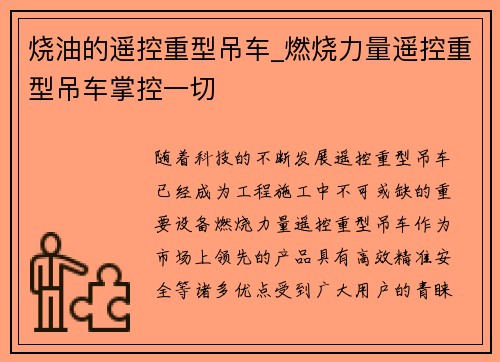 烧油的遥控重型吊车_燃烧力量遥控重型吊车掌控一切

随着科技的不断发展遥控重型吊车已经成为工程施工中不可或缺的重要设备燃烧力量遥控重型吊车作为市场上领先的产品具有高效精准安全等诸多优点受到广大用户的青睐